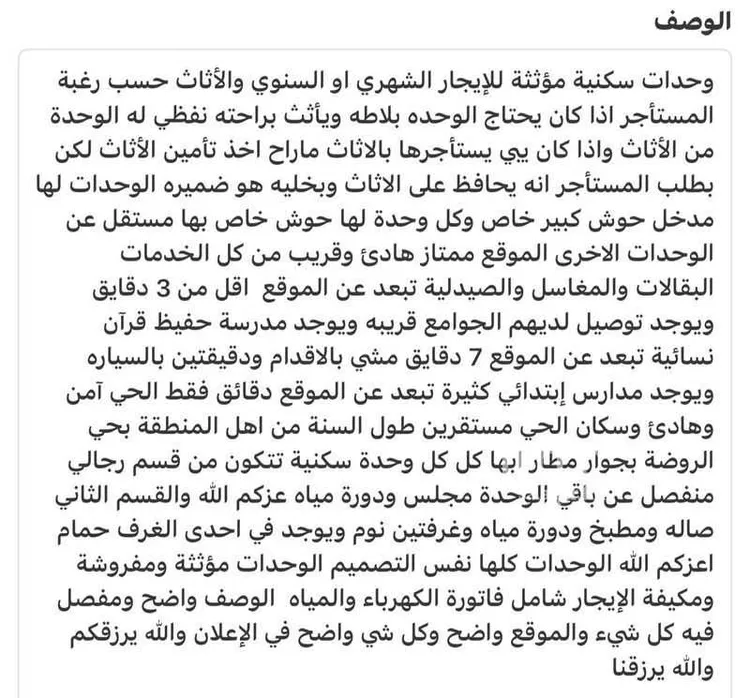 الوصف

وحدات سكنية مؤثثة للإيجار الشهري او السنوي والأثاث حسب رغبة المستأجر اذا كان يحتاج الوحده بلاطه ويأثث براحته نفظي له الوحدة من الأثاث واذا كان يبي يستأجرها بالاثاث ماراح اخذ تأمين الأثاث لكن بطلب المستأجر انه يحافظ على الاثاث وبخليه هو ضميره الوحدات لها مدخل حوش كبير خاص وكل وحدة لها حوش خاص بها مستقل عن الوحدات الاخرى الموقع ممتاز هادئ وقريب من كل الخدمات البقالات والمغاسل والصيدلية تبعد عن الموقع اقل من 3 دقايق ويوجد توصيل لديهم الجوامع قريبه ويوجد مدرسة حفيظ قرآن نسائية تبعد عن الموقع 7 دقايق مشي بالاقدام ودقيقتين بالسياره ويوجد مدارس إبتدائي كثيرة تبعد عن الموقع دقائق فقط الحي آمن وهادئ وسكان الحي مستقرين طول السنة من اهل المنطقة بحي الروضة بجوار مطار ابها كل كل وحدة سكنية تتكون من قسم رجالي منفصل عن باقي الوحدة مجلس ودورة مياه عزكم الله والقسم الثاني صاله ومطبخ ودورة مياه وغرفتين نوم ويوجد في احدى الغرف حمام اعزكم الله الوحدات كلها نفس التصميم الوحدات مؤثثة ومفروشة ومكيفة الإيجار شامل فاتورة الكهرباء والمياه الوصف واضح ومفصل فيه كل شيء والموقع واضح وكل شي واضح في الإعلان والله يرزقكم والله يرزقنا